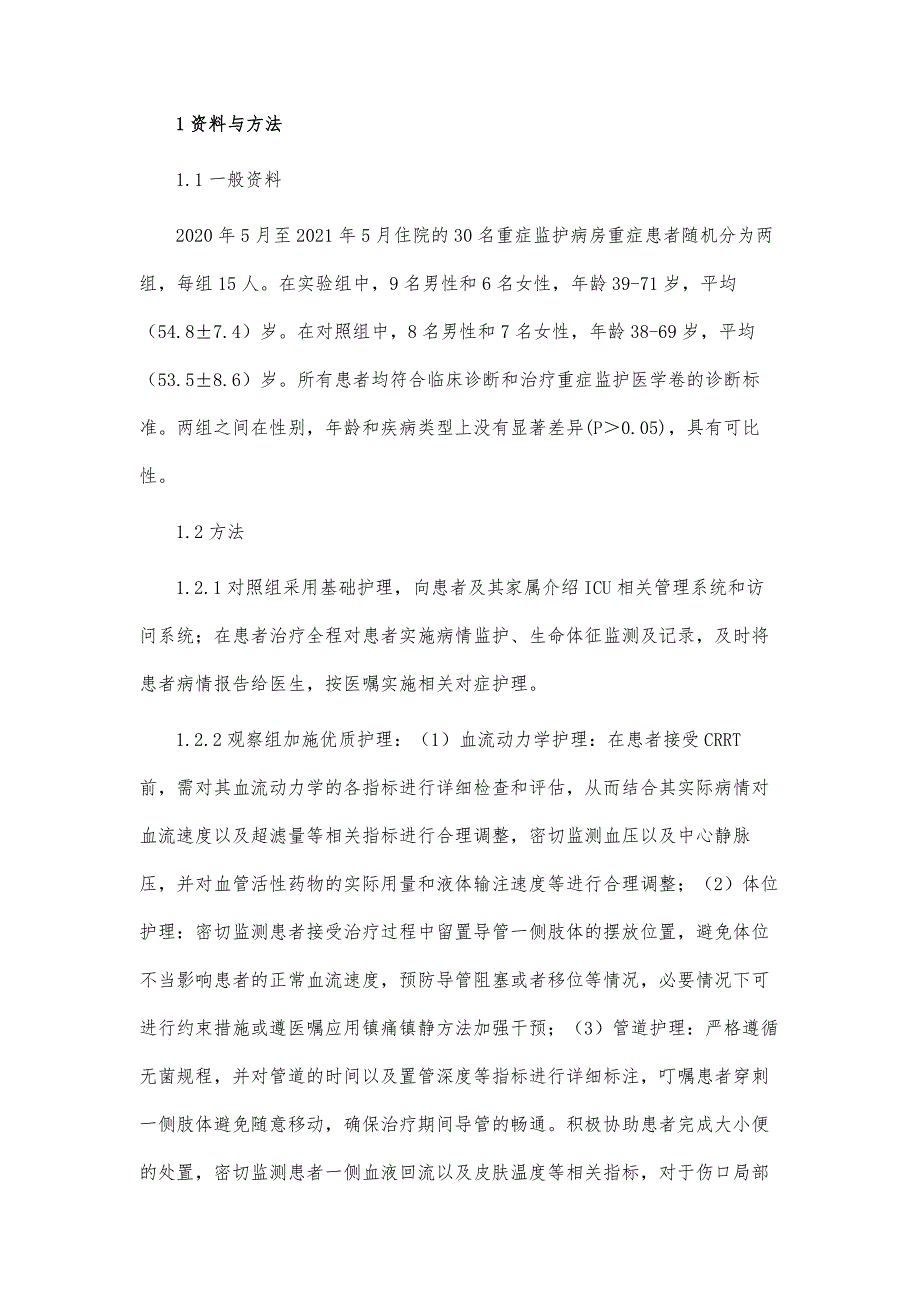 1 资料与方法

1.1 一般资料

2020 年 5 月至 2021 年 5 月住院的 30 名重症监护病房重症患者随机分为两组，每组 15 人。在实验组中，9 名男性和 6 名女性，年龄 39-71 岁，平均（54.8±7.4）岁。在对照组中，8 名男性和 7 名女性，年龄 38-69 岁，平均（53.5±8.6）岁。所有患者均符合临床诊断和治疗重症监护医学卷的诊断标准。两组之间在性别，年龄和疾病类型上没有显著差异(P＞0.05)，具有可比性。

1.2 方法

1.2.1 对照组采用基础护理，向患者及其家属介绍 ICU 相关管理系统和访问系统；在患者治疗全程对患者实施病情监护、生命体征监测及记录，及时将患者病情报告给医生，按医嘱实施相关对症护理。

1.2.2 观察组加施优质护理：（1）血流动力学护理：在患者接受 CRRT 前，需对其血流动力学的各指标进行详细检查和评估，从而结合其实际病情对血流速度以及超滤量等相关指标进行合理调整，密切监测血压以及中心静脉压，并对血管活性药物的实际用量和液体输注速度等进行合理调整；（2）体位护理：密切监测患者接受治疗过程中留置导管一侧肢体的摆放位置，避免体位不当影响患者的正常血流速度，预防导管阻塞或者移位等情况，必要情况下可进行约束措施或遵医嘱应用镇痛镇静方法加强干预；（3）管道护理：严格遵循无菌规程，并对管道的时间以及置管深度等指标进行详细标注，叮嘱患者穿刺一侧肢体避免随意移动，确保治疗期间导管的畅通。积极协助患者完成大小便的处置，密切监测患者一侧血液回流以及皮肤温度等相关指标，对于伤口局部